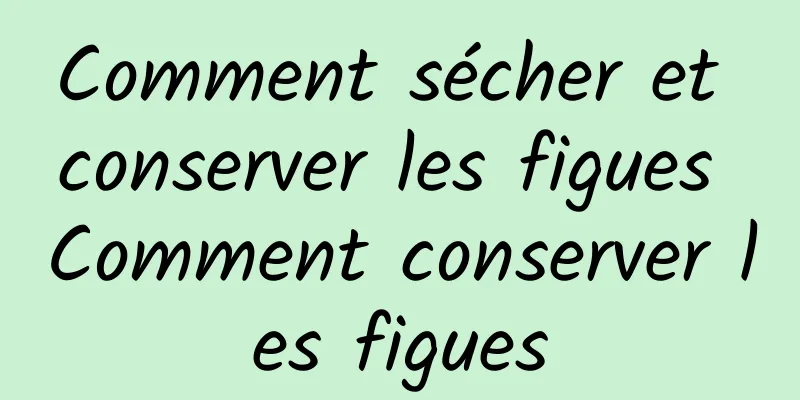 Comment sécher et conserver les figues Comment conserver les figues